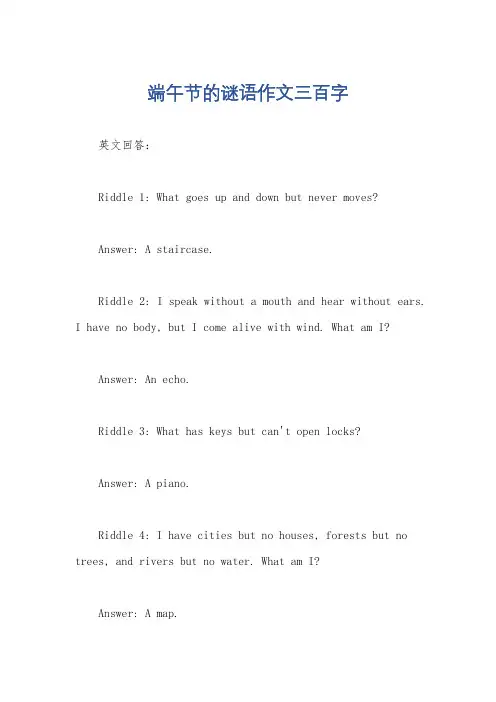 端午节的谜语作文三百字

英文回答：

Riddle 1: What goes up and down but never moves?

Answer: A staircase.

Riddle 2: I speak without a mouth and hear without ears. I have no body, but I come alive with wind. What am I?

Answer: An echo.

Riddle 3: What has keys but can't open locks?

Answer: A piano.

Riddle 4: I have cities but no houses, forests but no trees, and rivers but no water. What am I?

Answer: A map.